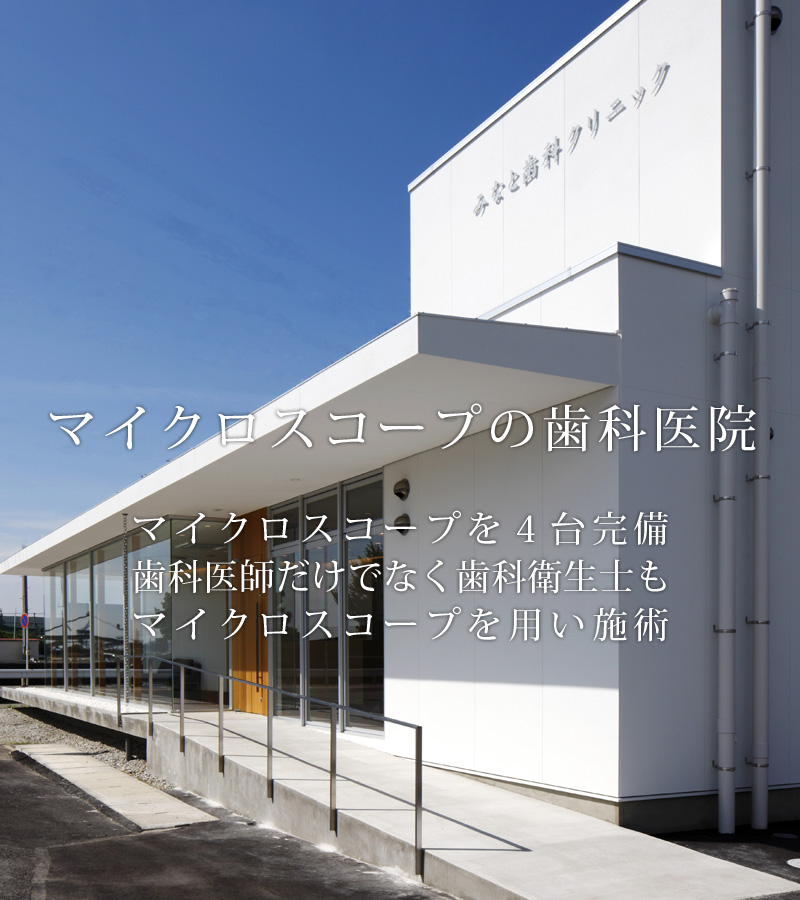 みなと歯科クリニック

マイクロスコープの歯科医院

マイクロスコープを４台完備
歯科医師だけでなく歯科衛生士も
マイクロスコープを用い施術